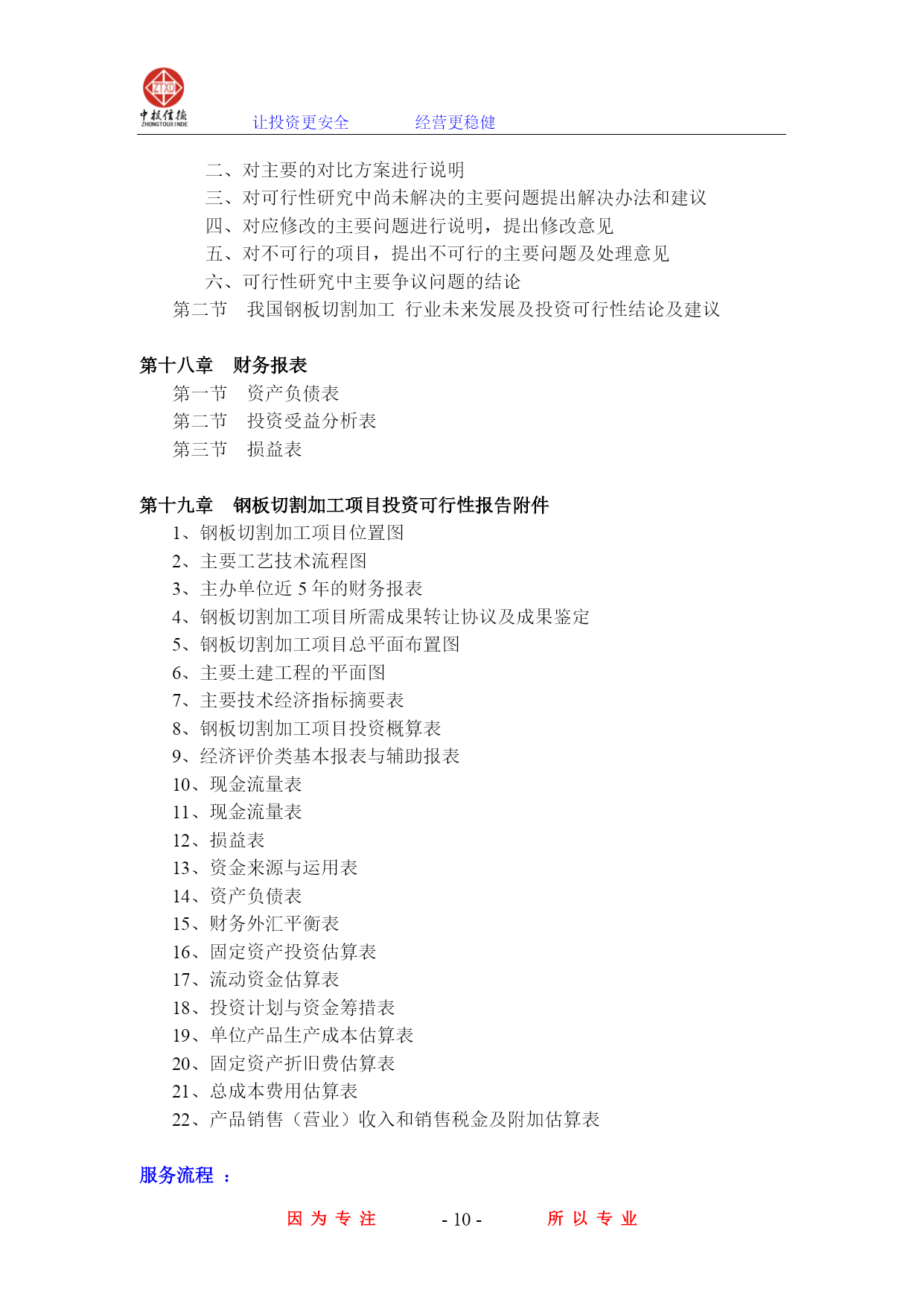 ZTXD
中投信德
ZHONGTOUXINDE
让投资更安全　　经营更稳健

二、对主要的对比方案进行说明
三、对可行性研究中尚未解决的主要问题提出解决办法和建议
四、对应修改的主要问题进行说明，提出修改意见
五、对不可行的项目，提出不可行的主要问题及处理意见
六、可行性研究中主要争议问题的结论
第二节　我国钢板切割加工 行业未来发展及投资可行性结论及建议

第十八章　财务报表
第一节　资产负债表
第二节　投资受益分析表
第三节　损益表

第十九章　钢板切割加工项目投资可行性报告附件
1、钢板切割加工项目位置图
2、主要工艺技术流程图
3、主办单位近 5 年的财务报表
4、钢板切割加工项目所需成果转让协议及成果鉴定
5、钢板切割加工项目总平面布置图
6、主要土建工程的平面图
7、主要技术经济指标摘要表
8、钢板切割加工项目投资概算表
9、经济评价类基本报表与辅助报表
10、现金流量表
11、现金流量表
12、损益表
13、资金来源与运用表
14、资产负债表
15、财务外汇平衡表
16、固定资产投资估算表
17、流动资金估算表
18、投资计划与资金筹措表
19、单位产品生产成本估算表
20、固定资产折旧费估算表
21、总成本费用估算表
22、产品销售（营业）收入和销售税金及附加估算表

服务流程 ：

因 为 专 注　　- 10 -　　所 以 专 业